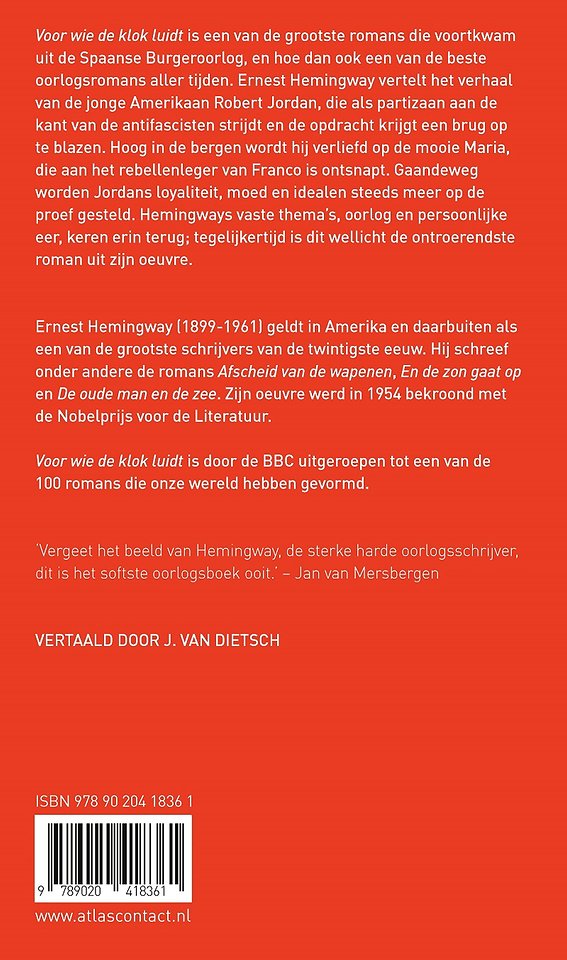 Voor wie de klok luidt is een van de grootste romans die voortkwam uit de Spaanse Burgeroorlog, en hoe dan ook een van de beste oorlogsromans aller tijden. Ernest Hemingway vertelt het verhaal van de jonge Amerikaan Robert Jordan, die als partizaan aan de kant van de antifascisten strijdt en de opdracht krijgt een brug op te blazen. Hoog in de bergen wordt hij verliefd op de mooie Maria, die aan het rebellenleger van Franco is ontsnapt. Gaandeweg worden Jordans loyaliteit, moed en idealen steeds meer op de proef gesteld. Hemingways vaste thema's, oorlog en persoonlijke eer, keren erin terug; tegelijkertijd is dit wellicht de ontroerendste roman uit zijn oeuvre.

Ernest Hemingway (1899-1961) geldt in Amerika en daarbuiten als een van de grootste schrijvers van de twintigste eeuw. Hij schreef onder andere de romans Afscheid van de wapenen, En de zon gaat op en De oude man en de zee. Zijn oeuvre werd in 1954 bekroond met de Nobelprijs voor de Literatuur.

Voor wie de klok luidt is door de BBC uitgeroepen tot een van de 100 romans die onze wereld hebben gevormd.

'Vergeet het beeld van Hemingway, de sterke harde oorlogsschrijver, dit is het softste oorlogsboek ooit.' – Jan van Mersbergen

VERTAALD DOOR J. VAN DIETSCH

ISBN 978 90 204 1836 1

9 789020 418361

www.atlascontact.nl